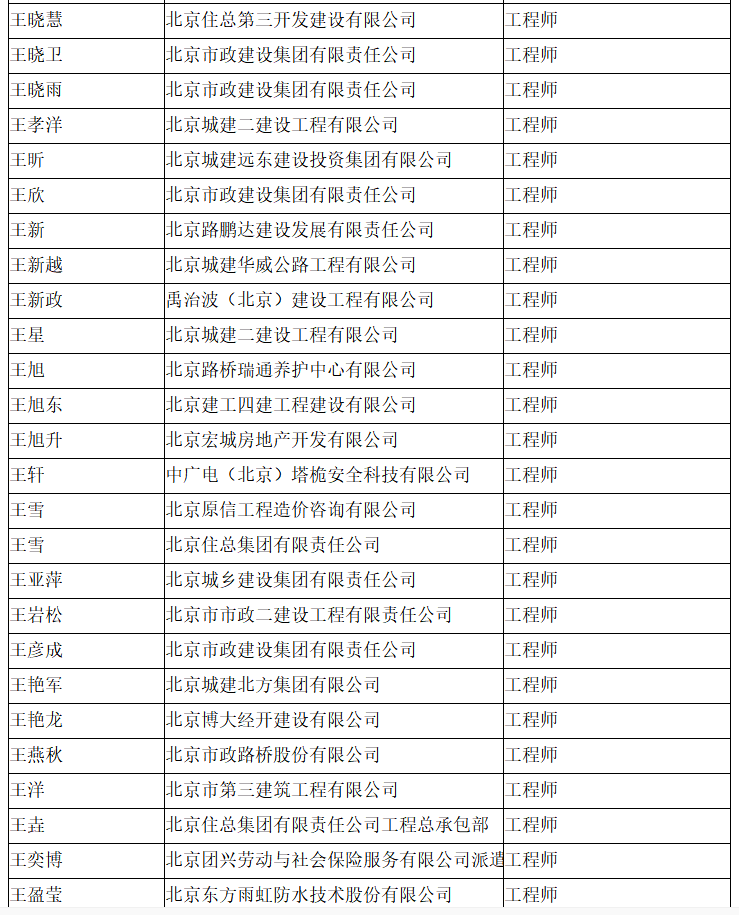 | 王晓慧 | 北京住总第三开发建设有限公司 | 工程师 |
|---|---|---|
| 王晓卫 | 北京市政建设集团有限责任公司 | 工程师 |
| 王晓雨 | 北京市政建设集团有限责任公司 | 工程师 |
| 王孝洋 | 北京城建二建设工程有限公司 | 工程师 |
| 王昕 | 北京城建远东建设投资集团有限公司 | 工程师 |
| 王欣 | 北京市政建设集团有限责任公司 | 工程师 |
| 王新 | 北京路鹏达建设发展有限责任公司 | 工程师 |
| 王新越 | 北京城建华威公路工程有限公司 | 工程师 |
| 王新政 | 禹治波（北京）建设工程有限公司 | 工程师 |
| 王星 | 北京城建二建设工程有限公司 | 工程师 |
| 王旭 | 北京路桥瑞通养护中心有限公司 | 工程师 |
| 王旭东 | 北京建工四建工程建设有限公司 | 工程师 |
| 王旭升 | 北京宏城房地产开发有限公司 | 工程师 |
| 王轩 | 中广电（北京）塔桅安全科技有限公司 | 工程师 |
| 王雪 | 北京原信工程造价咨询有限公司 | 工程师 |
| 王雪 | 北京住总集团有限责任公司 | 工程师 |
| 王亚萍 | 北京城乡建设集团有限责任公司 | 工程师 |
| 王岩松 | 北京市市政二建设工程有限责任公司 | 工程师 |
| 王彦成 | 北京市政建设集团有限责任公司 | 工程师 |
| 王艳军 | 北京城建北方集团有限公司 | 工程师 |
| 王艳龙 | 北京博大经开建设有限公司 | 工程师 |
| 王燕秋 | 北京市政路桥股份有限公司 | 工程师 |
| 王洋 | 北京市第三建筑工程有限公司 | 工程师 |
| 王垚 | 北京住总集团有限责任公司工程总承包部 | 工程师 |
| 王奕博 | 北京团兴劳动与社会保险服务有限公司派遣 | 工程师 |
| 王盈莹 | 北京东方雨虹防水技术股份有限公司 | 工程师 |